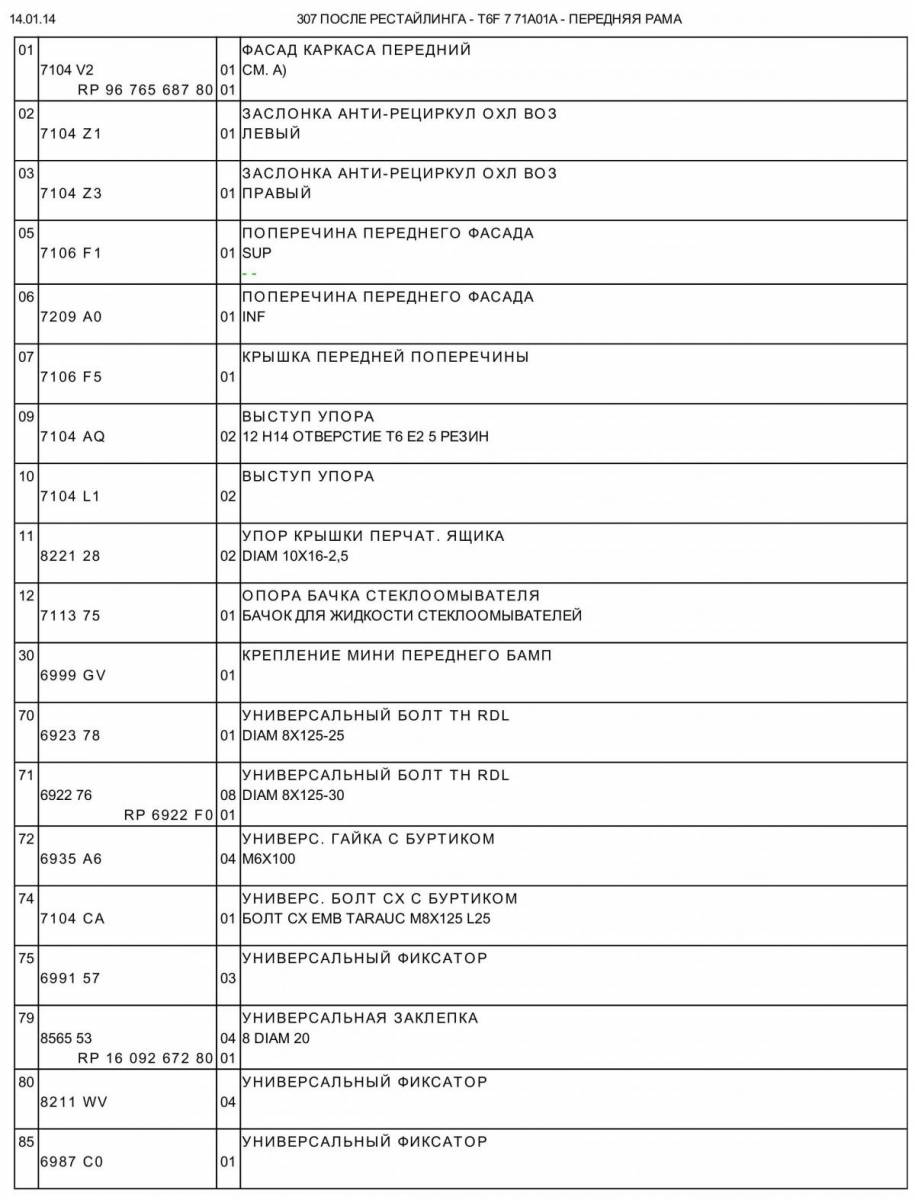 14.01.14 307 ПОСЛЕ РЕСТАЙЛИНГА - T6F 7 71A01A - ПЕРЕДНЯЯ РАМА

| | | | |
|---|---|---|---|
| 01 | 7104 V2<br>RP 96 765 687 80 | 01<br>01 | ФАСАД КАРКАСА ПЕРЕДНИЙ<br>СМ. А) |
| 02 | 7104 Z1 | 01 | ЗАСЛОНКА АНТИ-РЕЦИРКУЛ ОХЛ ВОЗ<br>ЛЕВЫЙ |
| 03 | 7104 Z3 | 01 | ЗАСЛОНКА АНТИ-РЕЦИРКУЛ ОХЛ ВОЗ<br>ПРАВЫЙ |
| 05 | 7106 F1 | 01 | ПОПЕРЕЧИНА ПЕРЕДНЕГО ФАСАДА<br>SUP<br>- - |
| 06 | 7209 A0 | 01 | ПОПЕРЕЧИНА ПЕРЕДНЕГО ФАСАДА<br>INF |
| 07 | 7106 F5 | 01 | КРЫШКА ПЕРЕДНЕЙ ПОПЕРЕЧИНЫ |
| 09 | 7104 AQ | 02 | ВЫСТУП УПОРА<br>12 H14 ОТВЕРСТИЕ T6 E2 5 РЕЗИН |
| 10 | 7104 L1 | 02 | ВЫСТУП УПОРА |
| 11 | 8221 28 | 02 | УПОР КРЫШКИ ПЕРЧАТ. ЯЩИКА<br>DIAM 10X16-2,5 |
| 12 | 7113 75 | 01 | ОПОРА БАЧКА СТЕКЛООМЫВАТЕЛЯ<br>БАЧОК ДЛЯ ЖИДКОСТИ СТЕКЛООМЫВАТЕЛЕЙ |
| 30 | 6999 GV | 01 | КРЕПЛЕНИЕ МИНИ ПЕРЕДНЕГО БАМП |
| 70 | 6923 78 | 01 | УНИВЕРСАЛЬНЫЙ БОЛТ TH RDL<br>DIAM 8X125-25 |
| 71 | 6922 76<br>RP 6922 F0 | 08<br>01 | УНИВЕРСАЛЬНЫЙ БОЛТ TH RDL<br>DIAM 8X125-30 |
| 72 | 6935 A6 | 04 | УНИВЕРС. ГАЙКА С БУРТИКОМ<br>M6X100 |
| 74 | 7104 CA | 01 | УНИВЕРС. БОЛТ CX С БУРТИКОМ<br>БОЛТ CX EMB TARAUC M8X125 L25 |
| 75 | 6991 57 | 03 | УНИВЕРСАЛЬНЫЙ ФИКСАТОР |
| 79 | 8565 53<br>RP 16 092 672 80 | 04<br>01 | УНИВЕРСАЛЬНАЯ ЗАКЛЕПКА<br>8 DIAM 20 |
| 80 | 8211 WV | 04 | УНИВЕРСАЛЬНЫЙ ФИКСАТОР |
| 85 | 6987 C0 | 01 | УНИВЕРСАЛЬНЫЙ ФИКСАТОР |